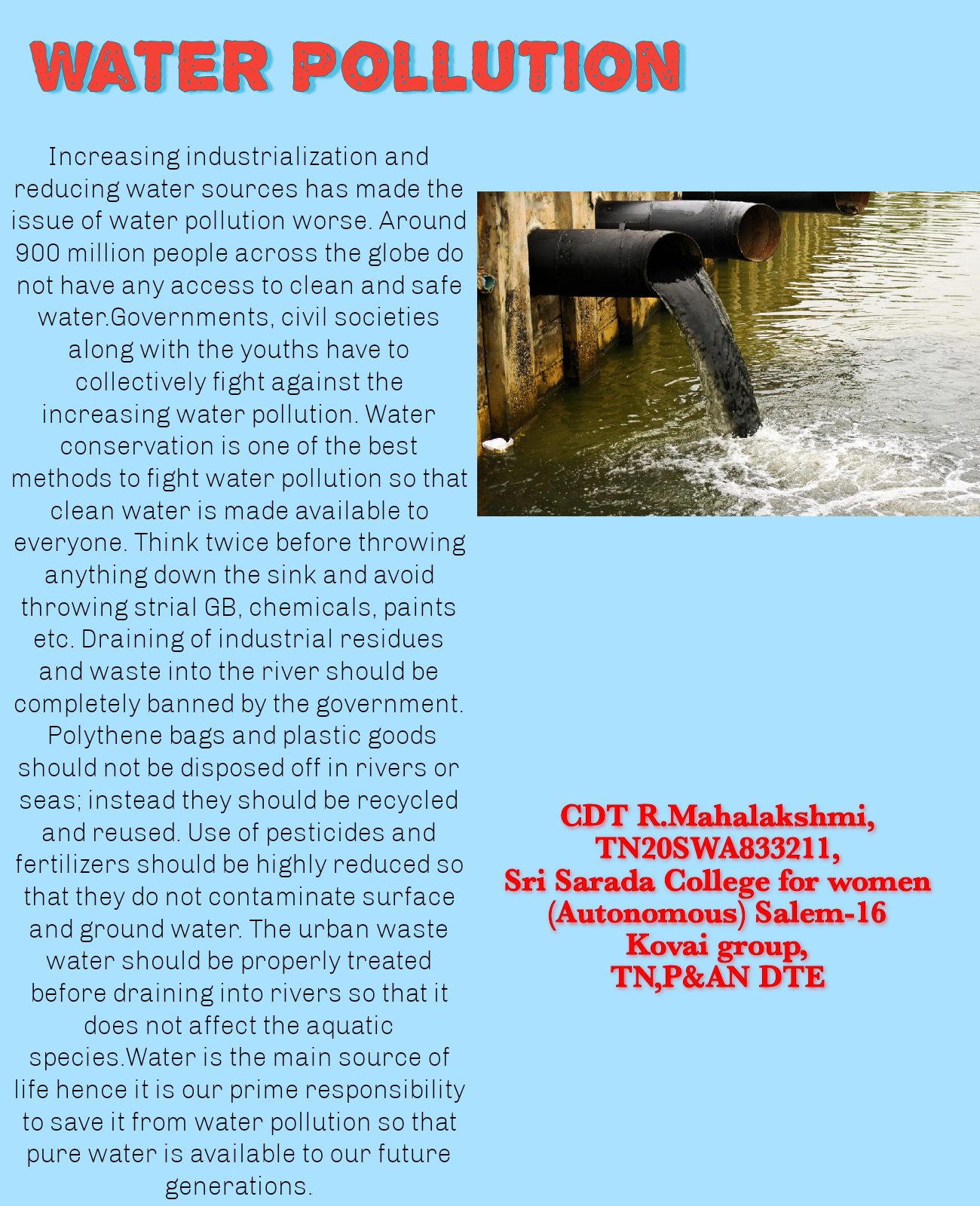 WATER POLLUTION

Increasing industrialization and reducing water sources has made the issue of water pollution worse. Around 900 million people across the globe do not have any access to clean and safe water.Governments, civil societies along with the youths have to collectively fight against the increasing water pollution. Water conservation is one of the best methods to fight water pollution so that clean water is made available to everyone. Think twice before throwing anything down the sink and avoid throwing strial GB, chemicals, paints etc. Draining of industrial residues and waste into the river should be completely banned by the government. Polythene bags and plastic goods should not be disposed off in rivers or seas; instead they should be recycled and reused. Use of pesticides and fertilizers should be highly reduced so that they do not contaminate surface and ground water. The urban waste water should be properly treated before draining into rivers so that it does not affect the aquatic species.Water is the main source of life hence it is our prime responsibility to save it from water pollution so that pure water is available to our future generations.

CDT R.Mahalakshmi,
TN20SWA833211,
Sri Sarada College for women
(Autonomous) Salem-16
Kovai group,
TN,P&AN DTE